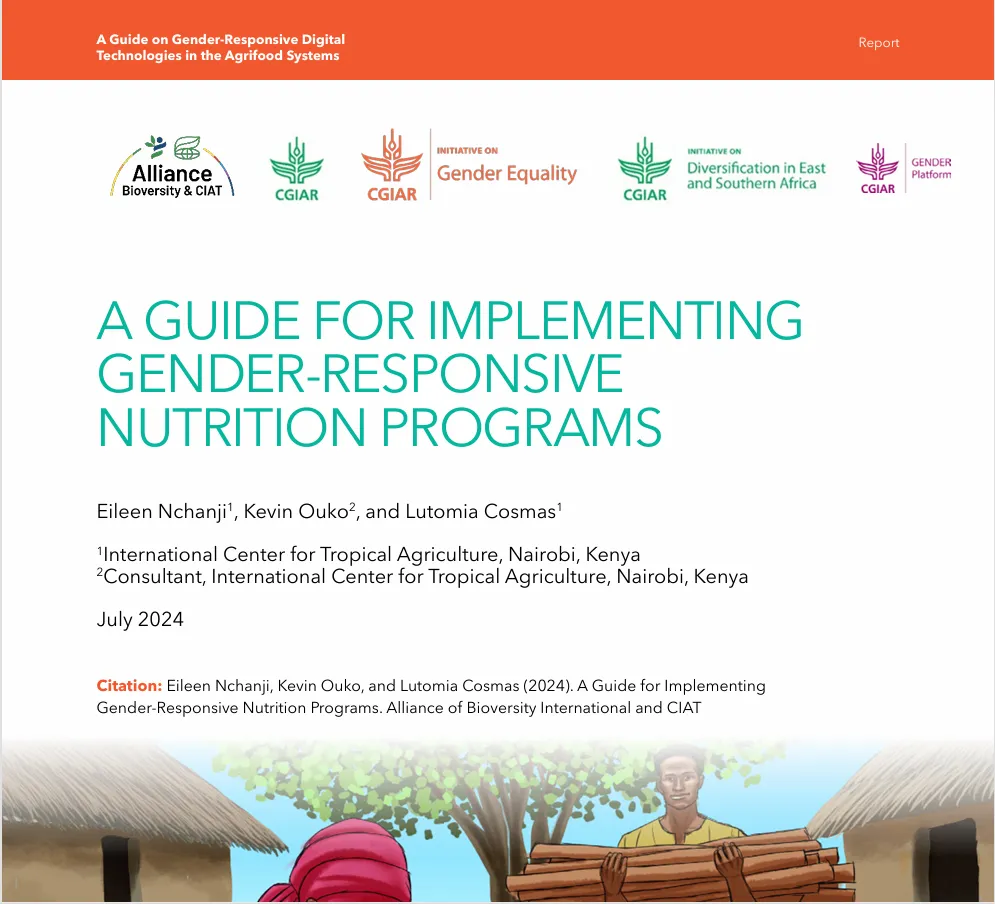 A Guide on Gender-Responsive Digital Technologies in the Agrifood Systems

Report

Alliance
Bioversity & CIAT

CGIAR

CGIAR
INITIATIVE ON
Gender Equality

CGIAR
INITIATIVE ON
Diversification in East and Southern Africa

CGIAR
GENDER
Platform

A GUIDE FOR IMPLEMENTING GENDER-RESPONSIVE NUTRITION PROGRAMS

Eileen Nchanji$^1$, Kevin Ouko$^2$, and Lutomia Cosmas$^1$

$^1$International Center for Tropical Agriculture, Nairobi, Kenya
$^2$Consultant, International Center for Tropical Agriculture, Nairobi, Kenya

July 2024

Citation: Eileen Nchanji, Kevin Ouko, and Lutomia Cosmas (2024). A Guide for Implementing Gender-Responsive Nutrition Programs. Alliance of Bioversity International and CIAT